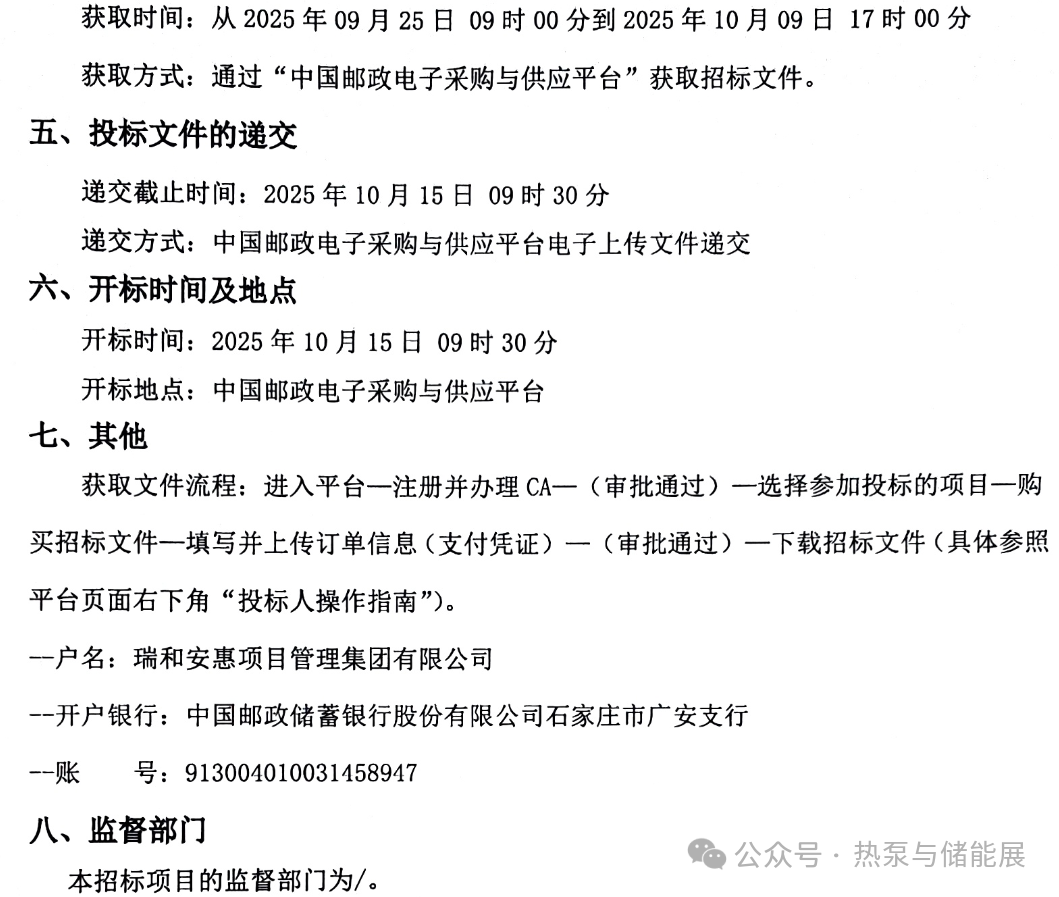 获取时间：从 2025 年 09 月 25 日 09 时 00 分到 2025 年 10 月 09 日 17 时 00 分

获取方式：通过“中国邮政电子采购与供应平台”获取招标文件。

五、投标文件的递交

递交截止时间：2025 年 10 月 15 日 09 时 30 分

递交方式：中国邮政电子采购与供应平台电子上传文件递交

六、开标时间及地点

开标时间：2025 年 10 月 15 日 09 时 30 分

开标地点：中国邮政电子采购与供应平台

七、其他

获取文件流程：进入平台—注册并办理 CA—（审批通过）—选择参加投标的项目—购买招标文件—填写并上传订单信息（支付凭证）—（审批通过）—下载招标文件（具体参照平台页面右下角“投标人操作指南”）。

--户名：瑞和安惠项目管理集团有限公司

--开户银行：中国邮政储蓄银行股份有限公司石家庄市广安支行

--账　　号：913004010031458947

八、监督部门

本招标项目的监督部门为/。

公众号 · 热泵与储能展